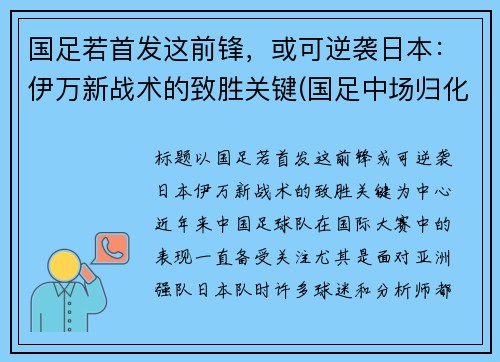 国足若首发这前锋，或可逆袭日本：伊万新战术的致胜关键(国足中场归化

标题以国足若首发这前锋或可逆袭日本伊万新战术的致胜关键为中心近年来中国足球队在国际大赛中的表现一直备受关注尤其是面对亚洲强队日本队时许多球迷和分析师都